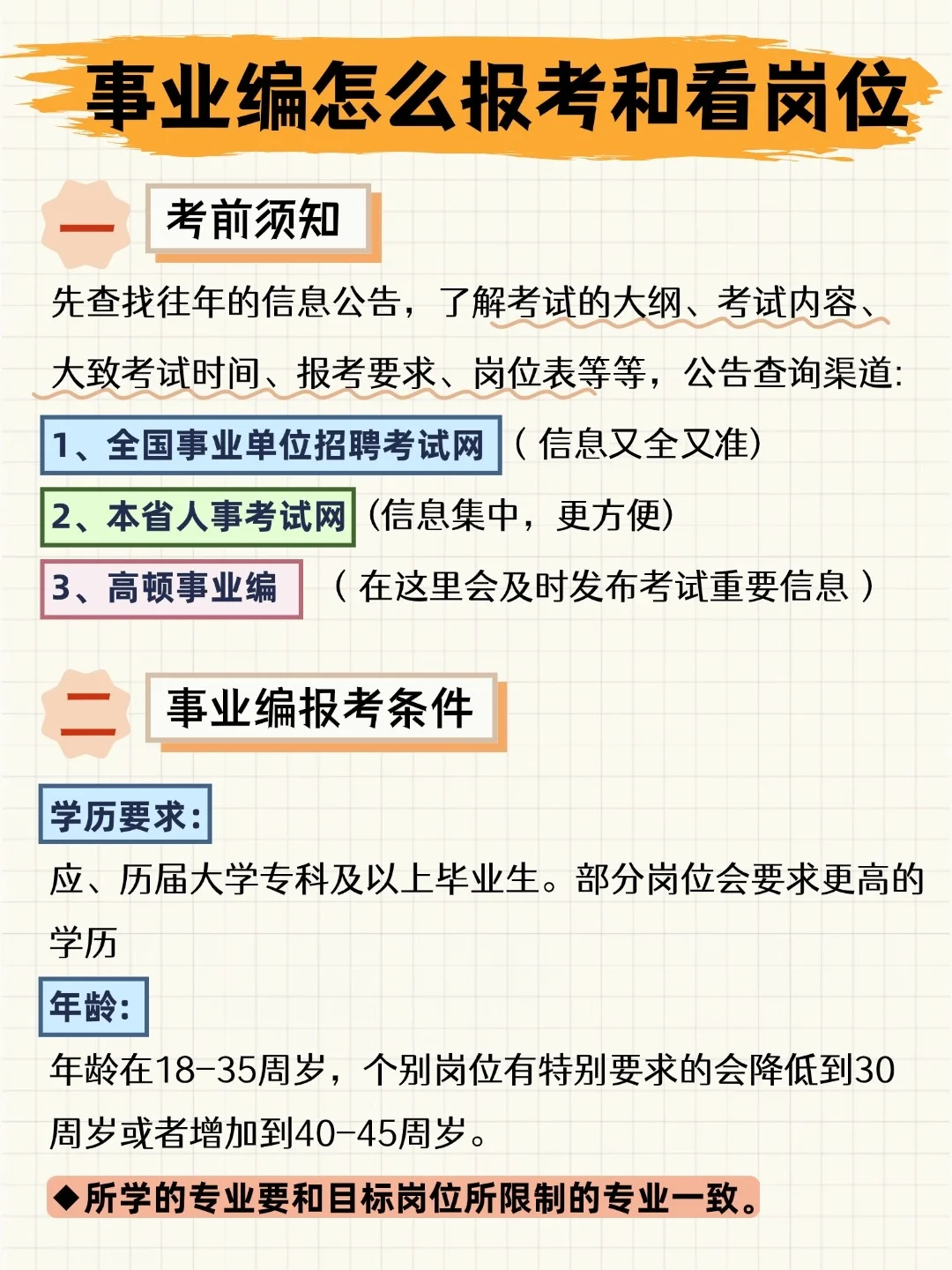 事业编怎么报考和看岗位

一 考前须知

先查找往年的信息公告，了解考试的大纲、考试内容、大致考试时间、报考要求、岗位表等等，公告查询渠道:

1、全国事业单位招聘考试网（信息又全又准）

2、本省人事考试网（信息集中，更方便）

3、高顿事业编 （在这里会及时发布考试重要信息）

二 事业编报考条件

学历要求:

应、历届大学专科及以上毕业生。部分岗位会要求更高的学历

年龄:

年龄在18-35周岁，个别岗位有特别要求的会降低到30周岁或者增加到40-45周岁。

◆所学的专业要和目标岗位所限制的专业一致。